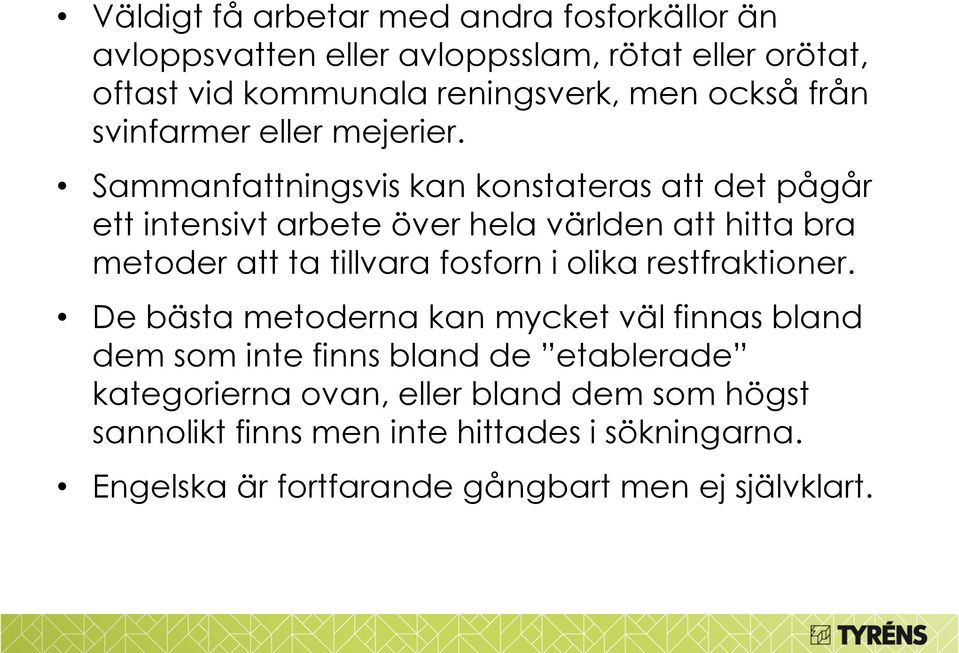 • Väldigt få arbetar med andra fosforkällor än avloppsvatten eller avloppsslam, rötat eller orötat, oftast vid kommunala reningsverk, men också från svinfarmer eller mejerier.

• Sammanfattningsvis kan konstateras att det pågår ett intensivt arbete över hela världen att hitta bra metoder att ta tillvara fosforn i olika restfraktioner.

• De bästa metoderna kan mycket väl finnas bland dem som inte finns bland de ”etablerade” kategorierna ovan, eller bland dem som högst sannolikt finns men inte hittades i sökningarna.

• Engelska är fortfarande gångbart men ej självklart.

TYRÉNS